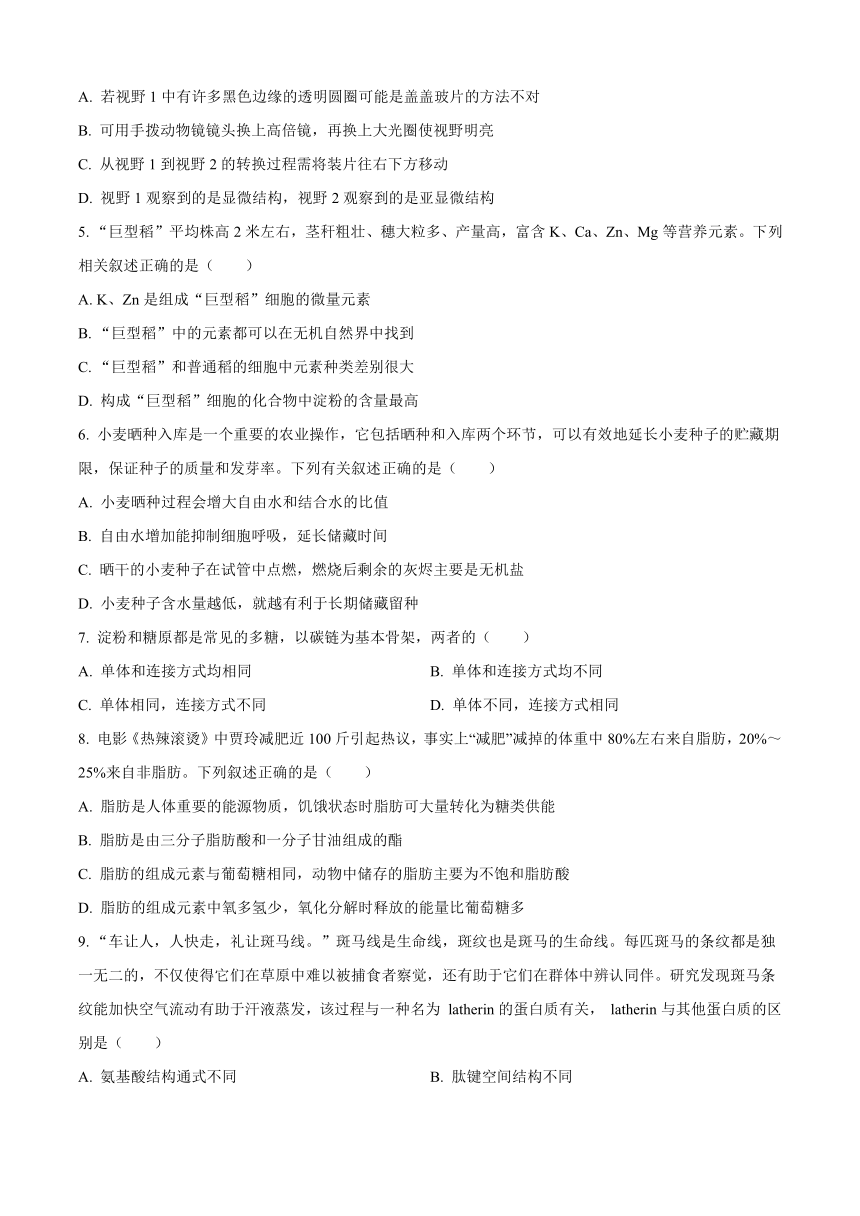 A. 若视野 1 中有许多黑色边缘的透明圆圈可能是盖盖玻片的方法不对

B. 可用手拨动物镜镜头换上高倍镜，再换上大光圈使视野明亮

C. 从视野 1 到视野 2 的转换过程需将装片往右下方移动

D. 视野 1 观察到的是显微结构，视野 2 观察到的是亚显微结构

5. “巨型稻”平均株高 2 米左右，茎秆粗壮、穗大粒多、产量高，富含 K、Ca、Zn、Mg 等营养元素。下列相关叙述正确的是（　　）

A. K、Zn 是组成“巨型稻”细胞的微量元素

B. “巨型稻”中的元素都可以在无机自然界中找到

C. “巨型稻”和普通稻的细胞中元素种类差别很大

D. 构成“巨型稻”细胞的化合物中淀粉的含量最高

6. 小麦晒种入库是一个重要的农业操作，它包括晒种和入库两个环节，可以有效地延长小麦种子的贮藏期限，保证种子的质量和发芽率。下列有关叙述正确的是（　　）

A. 小麦晒种过程会增大自由水和结合水的比值

B. 自由水增加能抑制细胞呼吸，延长储藏时间

C. 晒干的小麦种子在试管中点燃，燃烧后剩余的灰烬主要是无机盐

D. 小麦种子含水量越低，就越有利于长期储藏留种

7. 淀粉和糖原都是常见的多糖，以碳链为基本骨架，两者的（　　）

A. 单体和连接方式均相同

B. 单体和连接方式均不同

C. 单体相同，连接方式不同

D. 单体不同，连接方式相同

8. 电影《热辣滚烫》中贾玲减肥近 100 斤引起热议，事实上“减肥”减掉的体重中 80%左右来自脂肪，20%～25%来自非脂肪。下列叙述正确的是（　　）

A. 脂肪是人体重要的能源物质，饥饿状态时脂肪可大量转化为糖类供能

B. 脂肪是由三分子脂肪酸和一分子甘油组成的酯

C. 脂肪的组成元素与葡萄糖相同，动物中储存的脂肪主要为不饱和脂肪酸

D. 脂肪的组成元素中氧多氢少，氧化分解时释放的能量比葡萄糖多

9. “车让人，人快走，礼让斑马线。”斑马线是生命线，斑纹也是斑马的生命线。每匹斑马的条纹都是独一无二的，不仅使得它们在草原中难以被捕食者察觉，还有助于它们在群体中辨认同伴。研究发现斑马条纹能加快空气流动有助于汗液蒸发，该过程与一种名为 latherin 的蛋白质有关， latherin 与其他蛋白质的区别是（　　）

A. 氨基酸结构通式不同

B. 肽键空间结构不同